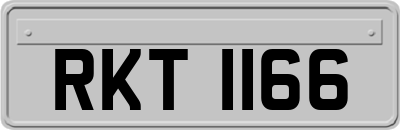 RKT 1166